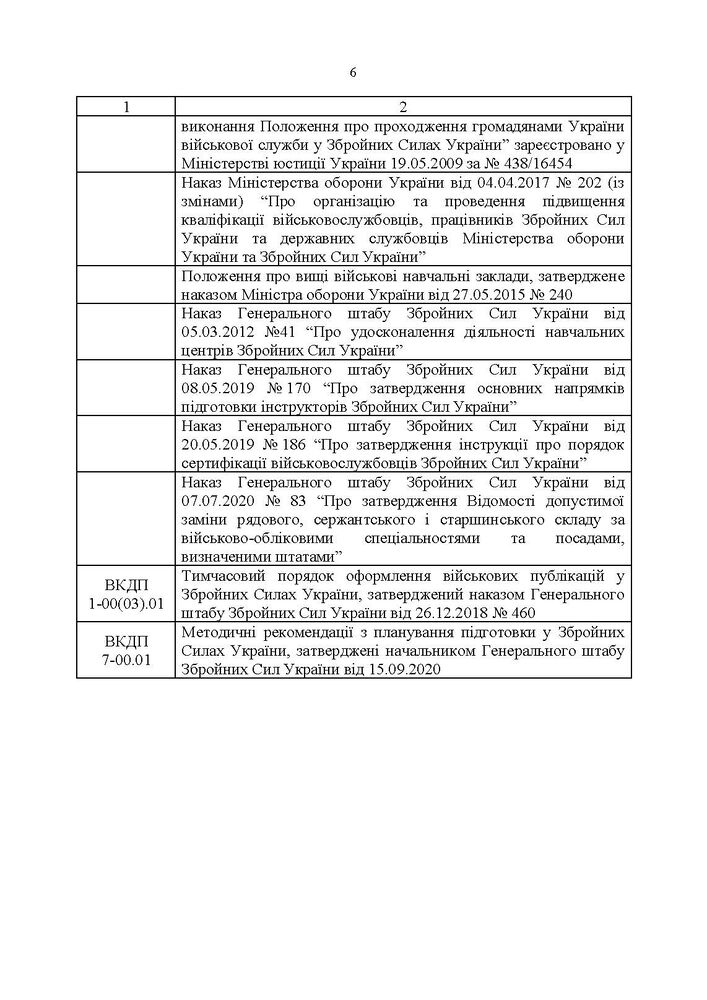 6

| 1 | 2 |
|---|---|
| | виконання Положення про проходження громадянами України військової служби у Збройних Силах України” зареєстровано у Міністерстві юстиції України 19.05.2009 за № 438/16454 |
| | Наказ Міністерства оборони України від 04.04.2017 № 202 (із змінами) “Про організацію та проведення підвищення кваліфікації військовослужбовців, працівників Збройних Сил України та державних службовців Міністерства оборони України та Збройних Сил України” |
| | Положення про вищі військові навчальні заклади, затверджене наказом Міністра оборони України від 27.05.2015 № 240 |
| | Наказ Генерального штабу Збройних Сил України від 05.03.2012 №41 “Про удосконалення діяльності навчальних центрів Збройних Сил України” |
| | Наказ Генерального штабу Збройних Сил України від 08.05.2019 № 170 “Про затвердження основних напрямків підготовки інструкторів Збройних Сил України” |
| | Наказ Генерального штабу Збройних Сил України від 20.05.2019 № 186 “Про затвердження інструкції про порядок сертифікації військовослужбовців Збройних Сил України” |
| | Наказ Генерального штабу Збройних Сил України від 07.07.2020 № 83 “Про затвердження Відомості допустимої заміни рядового, сержантського і старшинського складу за військово-обліковими спеціальностями та посадами, визначеними штатами” |
| ВКДП 1-00(03).01 | Тимчасовий порядок оформлення військових публікацій у Збройних Силах України, затверджений наказом Генерального штабу Збройних Сил України від 26.12.2018 № 460 |
| ВКДП 7-00.01 | Методичні рекомендації з планування підготовки у Збройних Силах України, затверджені начальником Генерального штабу Збройних Сил України від 15.09.2020 |